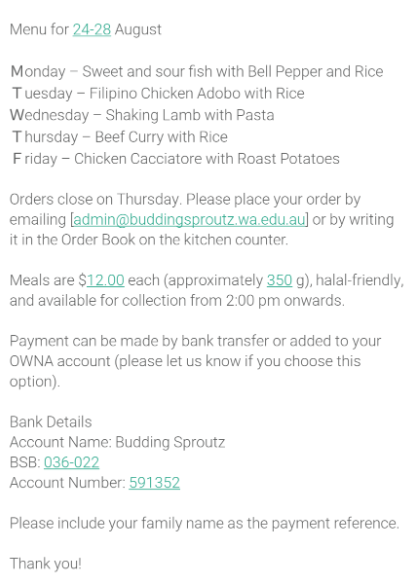 Menu for 24-28 August

Monday – Sweet and sour fish with Bell Pepper and Rice
Tuesday – Filipino Chicken Adobo with Rice
Wednesday – Shaking Lamb with Pasta
Thursday – Beef Curry with Rice
Friday – Chicken Cacciatore with Roast Potatoes

Orders close on Thursday. Please place your order by emailing [admin@buddingsproutz.wa.edu.au] or by writing it in the Order Book on the kitchen counter.

Meals are $12.00 each (approximately 350 g), halal-friendly, and available for collection from 2:00 pm onwards.

Payment can be made by bank transfer or added to your OWNA account (please let us know if you choose this option).

Bank Details
Account Name: Budding Sproutz
BSB: 036-022
Account Number: 591352

Please include your family name as the payment reference.

Thank you!